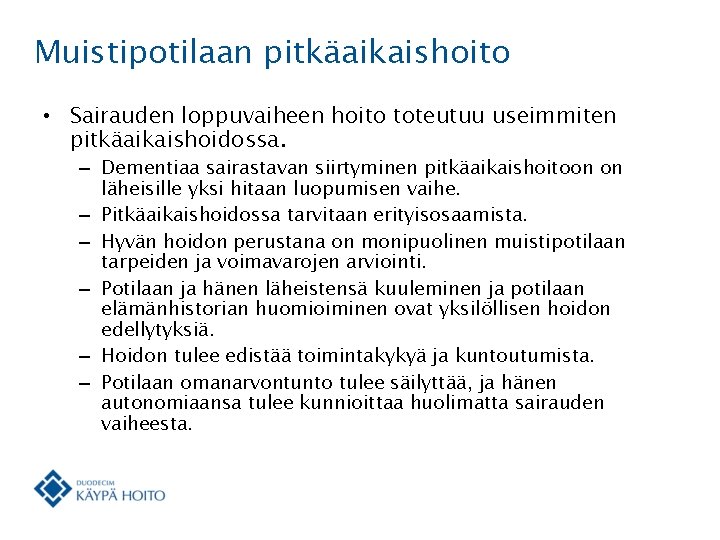 Muistipotilaan pitkäaikaishoito

• Sairauden loppuvaiheen hoito toteutuu useimmiten pitkäaikaishoidossa.
– Dementiaa sairastavan siirtyminen pitkäaikaishoitoon on läheisille yksi hitaan luopumisen vaihe.
– Pitkäaikaishoidossa tarvitaan erityisosaamista.
– Hyvän hoidon perustana on monipuolinen muistipotilaan tarpeiden ja voimavarojen arviointi.
– Potilaan ja hänen läheistensä kuuleminen ja potilaan elämänhistorian huomioiminen ovat yksilöllisen hoidon edellytyksiä.
– Hoidon tulee edistää toimintakykyä ja kuntoutumista.
– Potilaan omanarvontunto tulee säilyttää, ja hänen autonomiaansa tulee kunnioittaa huolimatta sairauden vaiheesta.

DUODECIM
KÄYPÄ HOITO